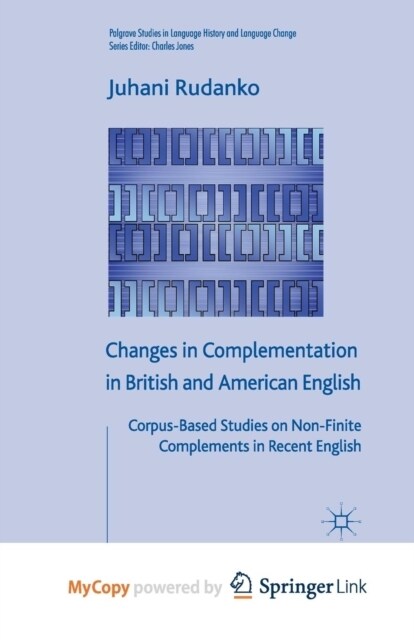 Palgrave Studies in Language History and Language Change
Series Editor: Charles Jones

Juhani Rudanko

Changes in Complementation in British and American English

Corpus-Based Studies on Non-Finite Complements in Recent English

MyCopy powered by Springer Link